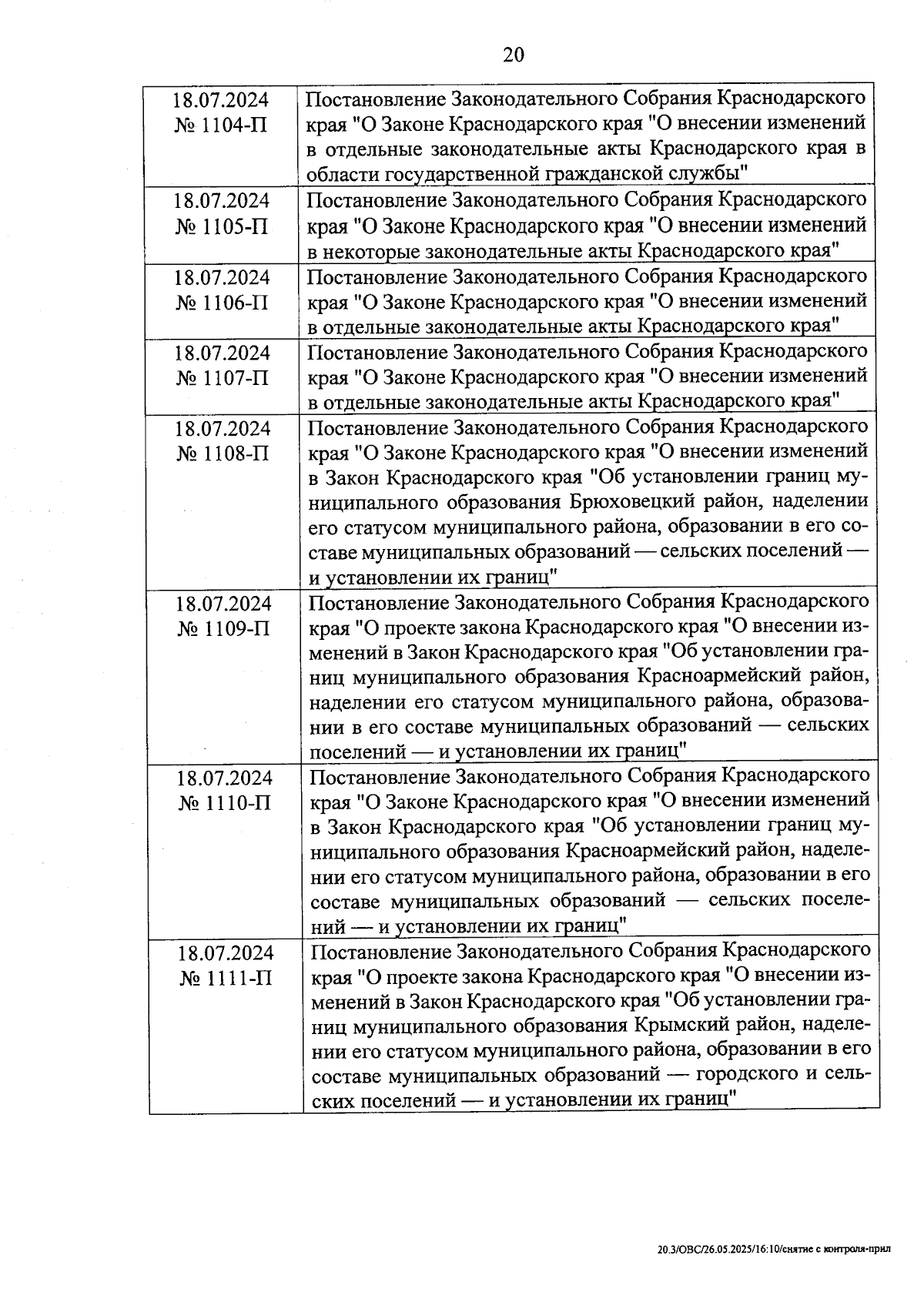 20

| | |
|---|---|
| 18.07.2024 № 1104-П | Постановление Законодательного Собрания Краснодарского края "О Законе Краснодарского края "О внесении изменений в отдельные законодательные акты Краснодарского края в области государственной гражданской службы" |
| 18.07.2024 № 1105-П | Постановление Законодательного Собрания Краснодарского края "О Законе Краснодарского края "О внесении изменений в некоторые законодательные акты Краснодарского края" |
| 18.07.2024 № 1106-П | Постановление Законодательного Собрания Краснодарского края "О Законе Краснодарского края "О внесении изменений в отдельные законодательные акты Краснодарского края" |
| 18.07.2024 № 1107-П | Постановление Законодательного Собрания Краснодарского края "О Законе Краснодарского края "О внесении изменений в отдельные законодательные акты Краснодарского края" |
| 18.07.2024 № 1108-П | Постановление Законодательного Собрания Краснодарского края "О Законе Краснодарского края "О внесении изменений в Закон Краснодарского края "Об установлении границ муниципального образования Брюховецкий район, наделении его статусом муниципального района, образовании в его составе муниципальных образований — сельских поселений — и установлении их границ" |
| 18.07.2024 № 1109-П | Постановление Законодательного Собрания Краснодарского края "О проекте закона Краснодарского края "О внесении изменений в Закон Краснодарского края "Об установлении границ муниципального образования Красноармейский район, наделении его статусом муниципального района, образовании в его составе муниципальных образований — сельских поселений — и установлении их границ" |
| 18.07.2024 № 1110-П | Постановление Законодательного Собрания Краснодарского края "О Законе Краснодарского края "О внесении изменений в Закон Краснодарского края "Об установлении границ муниципального образования Красноармейский район, наделении его статусом муниципального района, образовании в его составе муниципальных образований — сельских поселений — и установлении их границ" |
| 18.07.2024 № 1111-П | Постановление Законодательного Собрания Краснодарского края "О проекте закона Краснодарского края "О внесении изменений в Закон Краснодарского края "Об установлении границ муниципального образования Крымский район, наделении его статусом муниципального района, образовании в его составе муниципальных образований — городского и сельских поселений — и установлении их границ" |

20.3/ОВС/26.05.2025/16:10/снятие с контроля-прил